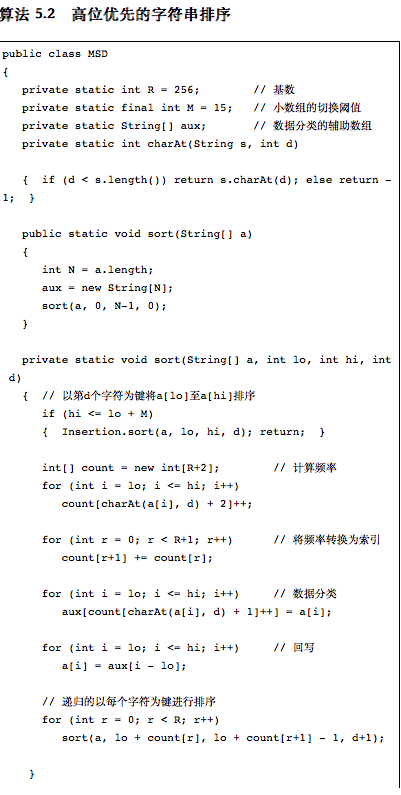 算法 5.2　高位优先的字符串排序

public class MSD
{
   private static int R = 256;          // 基数
   private static final int M = 15;     // 小数组的切换阈值
   private static String[] aux;         // 数据分类的辅助数组
   private static int charAt(String s, int d)

   {  if (d < s.length()) return s.charAt(d); else return -1;  }

   public static void sort(String[] a)
   {
      int N = a.length;
      aux = new String[N];
      sort(a, 0, N-1, 0);
   }

   private static void sort(String[] a, int lo, int hi, int d)
   {  // 以第d个字符为键将a[lo]至a[hi]排序
      if (hi <= lo + M)
      {  Insertion.sort(a, lo, hi, d); return;  }

      int[] count = new int[R+2];          // 计算频率
      for (int i = lo; i <= hi; i++)
         count[charAt(a[i], d) + 2]++;

      for (int r = 0; r < R+1; r++)        // 将频率转换为索引
         count[r+1] += count[r];

      for (int i = lo; i <= hi; i++)       // 数据分类
         aux[count[charAt(a[i], d) + 1]++] = a[i];

      for (int i = lo; i <= hi; i++)       // 回写
         a[i] = aux[i - lo];

      // 递归的以每个字符为键进行排序
      for (int r = 0; r < R; r++)
         sort(a, lo + count[r], lo + count[r+1] - 1, d+1);

   }